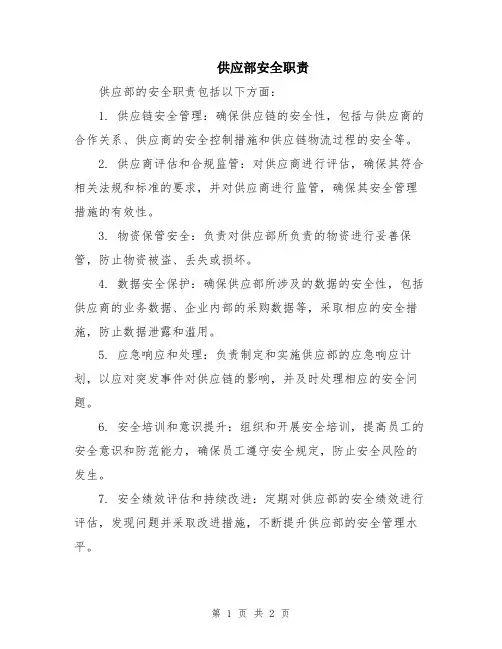 供应部安全职责

供应部的安全职责包括以下方面：

1. 供应链安全管理：确保供应链的安全性，包括与供应商的合作关系、供应商的安全控制措施和供应链物流过程的安全等。

2. 供应商评估和合规监管：对供应商进行评估，确保其符合相关法规和标准的要求，并对供应商进行监管，确保其安全管理措施的有效性。

3. 物资保管安全：负责对供应部所负责的物资进行妥善保管，防止物资被盗、丢失或损坏。

4. 数据安全保护：确保供应部所涉及的数据的安全性，包括供应商的业务数据、企业内部的采购数据等，采取相应的安全措施，防止数据泄露和滥用。

5. 应急响应和处理：负责制定和实施供应部的应急响应计划，以应对突发事件对供应链的影响，并及时处理相应的安全问题。

6. 安全培训和意识提升：组织和开展安全培训，提高员工的安全意识和防范能力，确保员工遵守安全规定，防止安全风险的发生。

7. 安全绩效评估和持续改进：定期对供应部的安全绩效进行评估，发现问题并采取改进措施，不断提升供应部的安全管理水平。

第 1 页 共 2 页